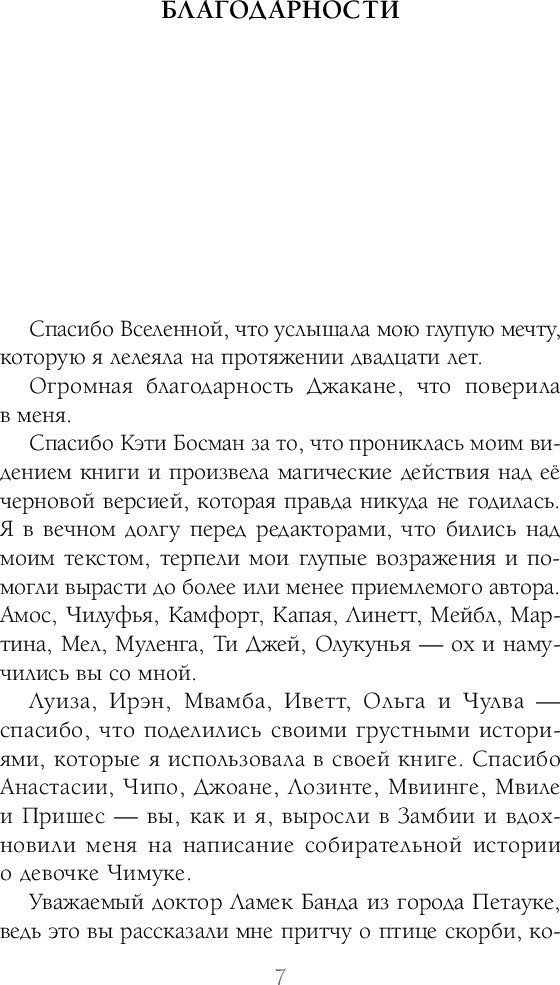 БЛАГОДАРНОСТИ

Спасибо Вселенной, что услышала мою глупую мечту, которую я лелеяла на протяжении двадцати лет.

Огромная благодарность Джакане, что поверила в меня.

Спасибо Кэти Босман за то, что прониклась моим видением книги и произвела магические действия над её черновой версией, которая правда никуда не годилась. Я в вечном долгу перед редакторами, что бились над моим текстом, терпели мои глупые возражения и помогли вырасти до более или менее приемлемого автора. Амос, Чилуфья, Камфорт, Капая, Линетт, Мейбл, Мартина, Мел, Муленга, Ти Джей, Олукунья — ох и намучились вы со мной.

Луиза, Ирэн, Мвамба, Иветт, Ольга и Чулва — спасибо, что поделились своими грустными историями, которые я использовала в своей книге. Спасибо Анастасии, Чипо, Джоане, Лозинте, Мвиинге, Мвиле и Пришес — вы, как и я, выросли в Замбии и вдохновили меня на написание собирательной истории о девочке Чимуке.

Уважаемый доктор Ламек Банда из города Петауке, ведь это вы рассказали мне притчу о птице скорби, ко-

7